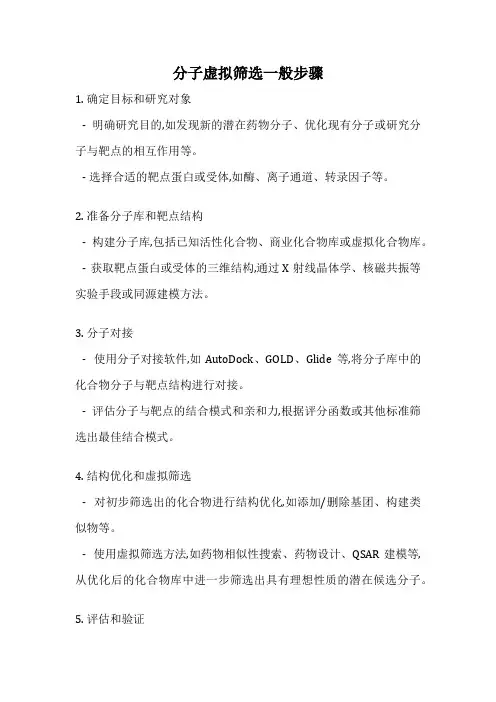 分子虚拟筛选一般步骤

1. 确定目标和研究对象

- 明确研究目的,如发现新的潜在药物分子、优化现有分子或研究分子与靶点的相互作用等。

- 选择合适的靶点蛋白或受体,如酶、离子通道、转录因子等。

2. 准备分子库和靶点结构

- 构建分子库,包括已知活性化合物、商业化合物库或虚拟化合物库。

- 获取靶点蛋白或受体的三维结构,通过 X 射线晶体学、核磁共振等实验手段或同源建模方法。

3. 分子对接

- 使用分子对接软件,如 AutoDock、GOLD、Glide 等,将分子库中的化合物分子与靶点结构进行对接。

- 评估分子与靶点的结合模式和亲和力,根据评分函数或其他标准筛选出最佳结合模式。

4. 结构优化和虚拟筛选

- 对初步筛选出的化合物进行结构优化,如添加/删除基团、构建类似物等。

- 使用虚拟筛选方法,如药物相似性搜索、药物设计、QSAR 建模等,从优化后的化合物库中进一步筛选出具有理想性质的潜在候选分子。

5. 评估和验证